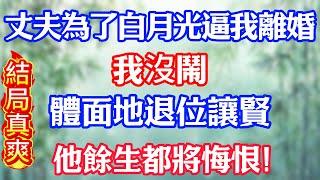 丈夫為了白月光逼我離婚

結局真爽

我沒鬧

體面地退位讓賢

他餘生都將悔恨！